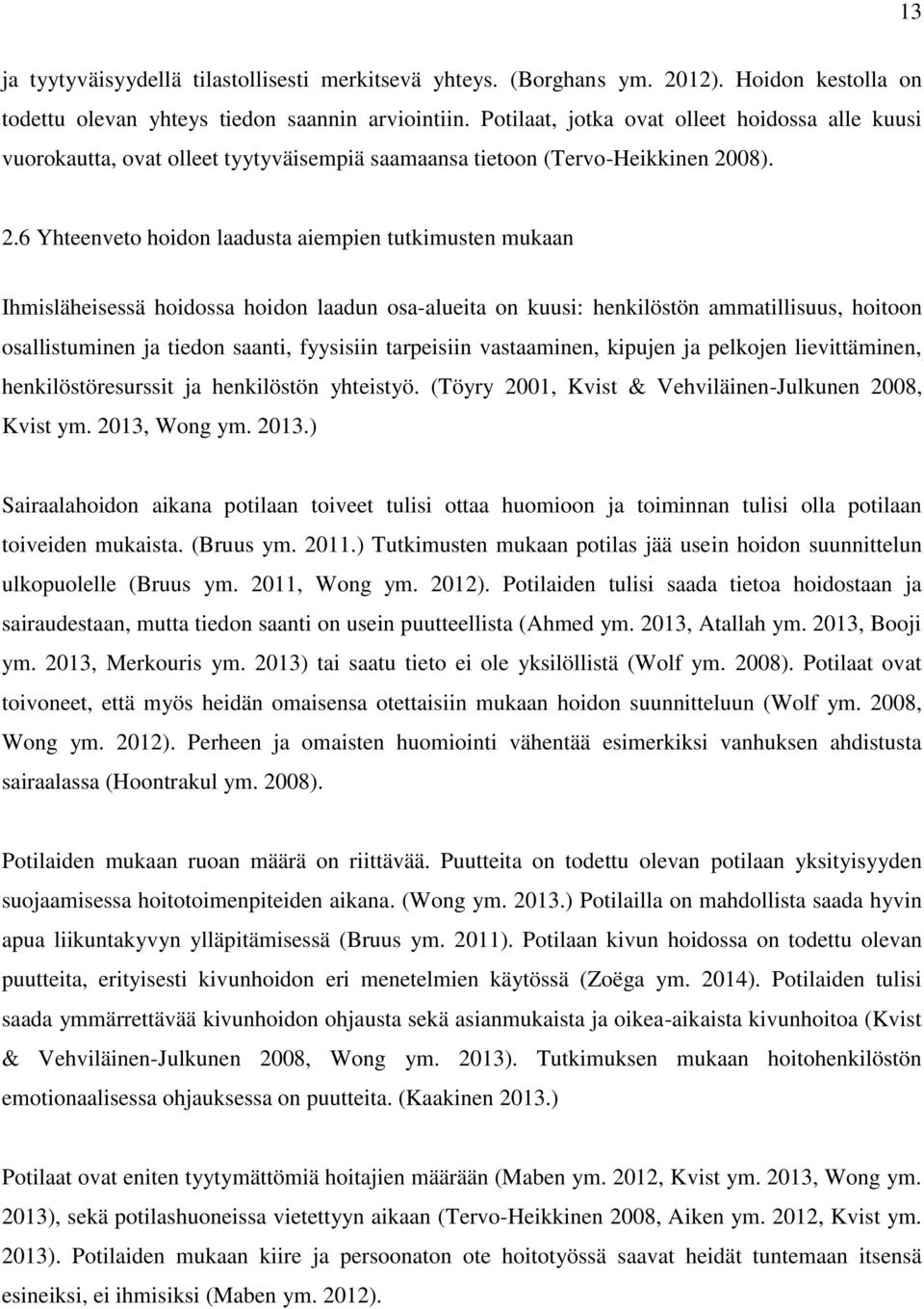 13

ja tyytyväisyydellä tilastollisesti merkitsevä yhteys. (Borghans ym. 2012). Hoidon kestolla on todettu olevan yhteys tiedon saannin arviointiin. Potilaat, jotka ovat olleet hoidossa alle kuusi vuorokautta, ovat olleet tyytyväisempiä saamaansa tietoon (Tervo-Heikkinen 2008).

2.6 Yhteenveto hoidon laadusta aiempien tutkimusten mukaan

Ihmisläheisessä hoidossa hoidon laadun osa-alueita on kuusi: henkilöstön ammatillisuus, hoitoon osallistuminen ja tiedon saanti, fyysisiin tarpeisiin vastaaminen, kipujen ja pelkojen lievittäminen, henkilöstöresurssit ja henkilöstön yhteistyö. (Töyry 2001, Kvist & Vehviläinen-Julkunen 2008, Kvist ym. 2013, Wong ym. 2013.)

Sairaalahoidon aikana potilaan toiveet tulisi ottaa huomioon ja toiminnan tulisi olla potilaan toiveiden mukaista. (Bruus ym. 2011.) Tutkimusten mukaan potilas jää usein hoidon suunnittelun ulkopuolelle (Bruus ym. 2011, Wong ym. 2012). Potilaiden tulisi saada tietoa hoidostaan ja sairaudestaan, mutta tiedon saanti on usein puutteellista (Ahmed ym. 2013, Atallah ym. 2013, Booji ym. 2013, Merkouris ym. 2013) tai saatu tieto ei ole yksilöllistä (Wolf ym. 2008). Potilaat ovat toivoneet, että myös heidän omaisensa otettaisiin mukaan hoidon suunnitteluun (Wolf ym. 2008, Wong ym. 2012). Perheen ja omaisten huomiointi vähentää esimerkiksi vanhuksen ahdistusta sairaalassa (Hoontrakul ym. 2008).

Potilaiden mukaan ruoan määrä on riittävää. Puutteita on todettu olevan potilaan yksityisyyden suojaamisessa hoitotoimenpiteiden aikana. (Wong ym. 2013.) Potilailla on mahdollista saada hyvin apua liikuntakyvyn ylläpitämisessä (Bruus ym. 2011). Potilaan kivun hoidossa on todettu olevan puutteita, erityisesti kivunhoidon eri menetelmien käytössä (Zoëga ym. 2014). Potilaiden tulisi saada ymmärrettävää kivunhoidon ohjausta sekä asianmukaista ja oikea-aikaista kivunhoitoa (Kvist & Vehviläinen-Julkunen 2008, Wong ym. 2013). Tutkimuksen mukaan hoitohenkilöstön emotionaalisessa ohjauksessa on puutteita. (Kaakinen 2013.)

Potilaat ovat eniten tyytymättömiä hoitajien määrään (Maben ym. 2012, Kvist ym. 2013, Wong ym. 2013), sekä potilashuoneissa vietettyyn aikaan (Tervo-Heikkinen 2008, Aiken ym. 2012, Kvist ym. 2013). Potilaiden mukaan kiire ja persoonaton ote hoitotyössä saavat heidät tuntemaan itsensä esineiksi, ei ihmisiksi (Maben ym. 2012).